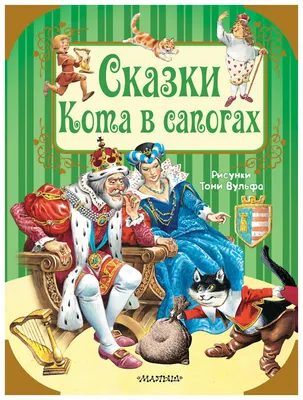 Сказки Кота в сапогах

Рисунки Тони Вульфа

МАЛЫШ